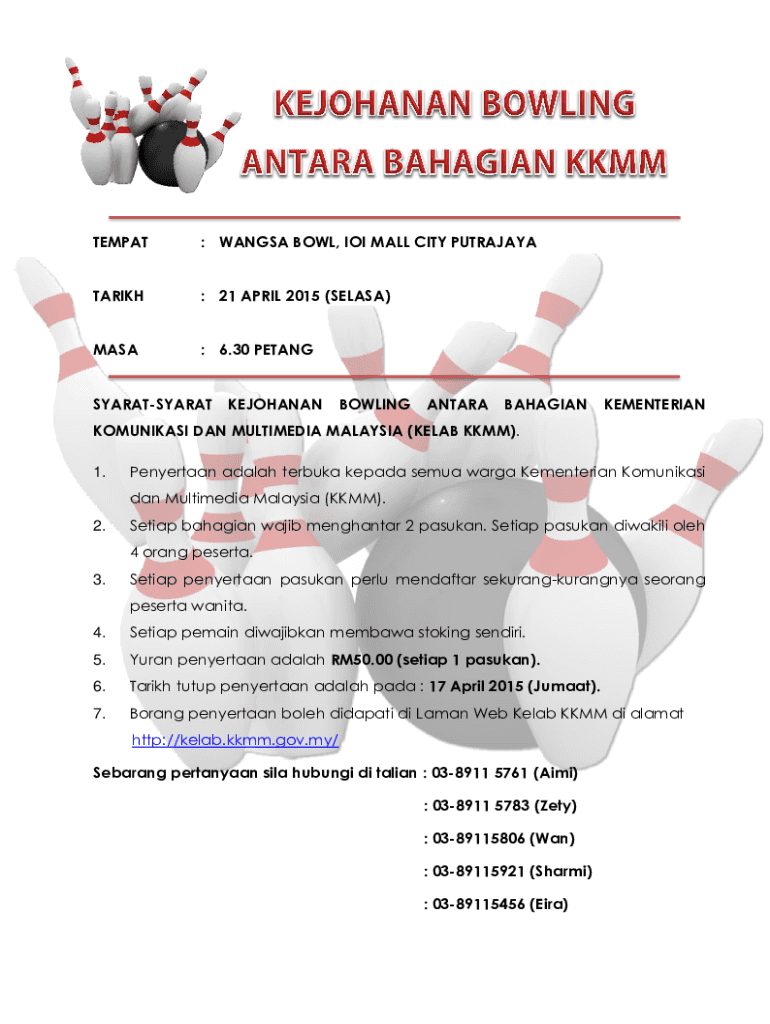 KEJOHANAN BOWLING
ANTARA BAHAGIAN KKMM

TEMPAT : WANGSA BOWL, IOI MALL CITY PUTRAJAYA

TARIKH : 21 APRIL 2015 (SELASA)

MASA : 6.30 PETANG

SYARAT-SYARAT KEJOHANAN BOWLING ANTARA BAHAGIAN KEMENTERIAN KOMUNIKASI DAN MULTIMEDIA MALAYSIA (KELAB KKMM).

1. Penyertaan adalah terbuka kepada semua warga Kementerian Komunikasi dan Multimedia Malaysia (KKMM).
2. Setiap bahagian wajib menghantar 2 pasukan. Setiap pasukan diwakili oleh 4 orang peserta.
3. Setiap penyertaan pasukan perlu mendaftar sekurang-kurangnya seorang peserta wanita.
4. Setiap pemain diwajibkan membawa stoking sendiri.
5. Yuran penyertaan adalah RM50.00 (setiap 1 pasukan).
6. Tarikh tutup penyertaan adalah pada : 17 April 2015 (Jumaat).
7. Borang penyertaan boleh didapati di Laman Web Kelab KKMM di alamat http://kelab.kkmm.gov.my/

Sebarang pertanyaan sila hubungi di talian : 03-8911 5761 (Aimi)
: 03-8911 5783 (Zety)
: 03-89115806 (Wan)
: 03-89115921 (Sharmi)
: 03-89115456 (Eira)